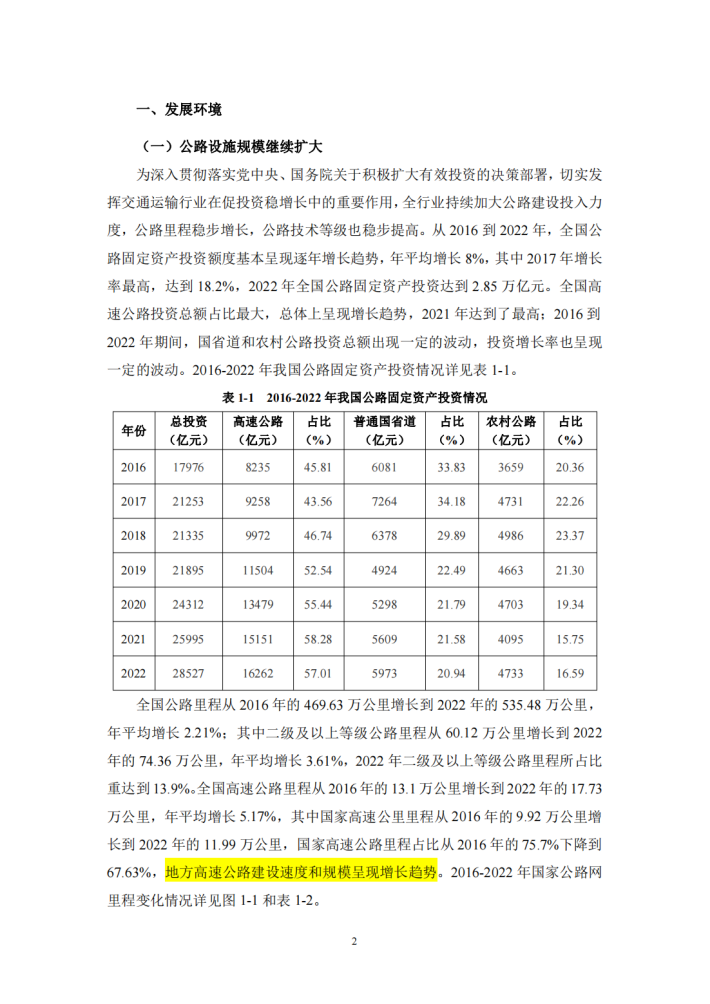 一、发展环境

（一）公路设施规模继续扩大

为深入贯彻落实党中央、国务院关于积极扩大有效投资的决策部署，切实发挥交通运输行业在促投资稳增长中的重要作用，全行业持续加大公路建设投入力度，公路里程稳步增长，公路技术等级也稳步提高。从 2016 到 2022 年，全国公路固定资产投资额度基本呈现逐年增长趋势，年平均增长 8%，其中 2017 年增长率最高，达到 18.2%，2022 年全国公路固定资产投资达到 2.85 万亿元。全国高速公路投资总额占比最大，总体上呈现增长趋势，2021 年达到了最高；2016 到 2022 年期间，国省道和农村公路投资总额出现一定的波动，投资增长率也呈现一定的波动。2016-2022 年我国公路固定资产投资情况详见表 1-1。

表 1-1 2016-2022 年我国公路固定资产投资情况

| 年份 | 总投资（亿元） | 高速公路（亿元） | 占比（%） | 普通国省道（亿元） | 占比（%） | 农村公路（亿元） | 占比（%） |
|---|---|---|---|---|---|---|---|
| 2016 | 17976 | 8235 | 45.81 | 6081 | 33.83 | 3659 | 20.36 |
| 2017 | 21253 | 9258 | 43.56 | 7264 | 34.18 | 4731 | 22.26 |
| 2018 | 21335 | 9972 | 46.74 | 6378 | 29.89 | 4986 | 23.37 |
| 2019 | 21895 | 11504 | 52.54 | 4924 | 22.49 | 4663 | 21.30 |
| 2020 | 24312 | 13479 | 55.44 | 5298 | 21.79 | 4703 | 19.34 |
| 2021 | 25995 | 15151 | 58.28 | 5609 | 21.58 | 4095 | 15.75 |
| 2022 | 28527 | 16262 | 57.01 | 5973 | 20.94 | 4733 | 16.59 |

全国公路里程从 2016 年的 469.63 万公里增长到 2022 年的 535.48 万公里，年平均增长 2.21%；其中二级及以上等级公路里程从 60.12 万公里增长到 2022 年的 74.36 万公里，年平均增长 3.61%，2022 年二级及以上等级公路里程所占比重达到 13.9%。全国高速公路里程从 2016 年的 13.1 万公里增长到 2022 年的 17.73 万公里，年平均增长 5.17%，其中国家高速公里里程从 2016 年的 9.92 万公里增长到 2022 年的 11.99 万公里，国家高速公路里程占比从 2016 年的 75.7%下降到 67.63%，地方高速公路建设速度和规模呈现增长趋势。2016-2022 年国家公路网里程变化情况详见图 1-1 和表 1-2。

2